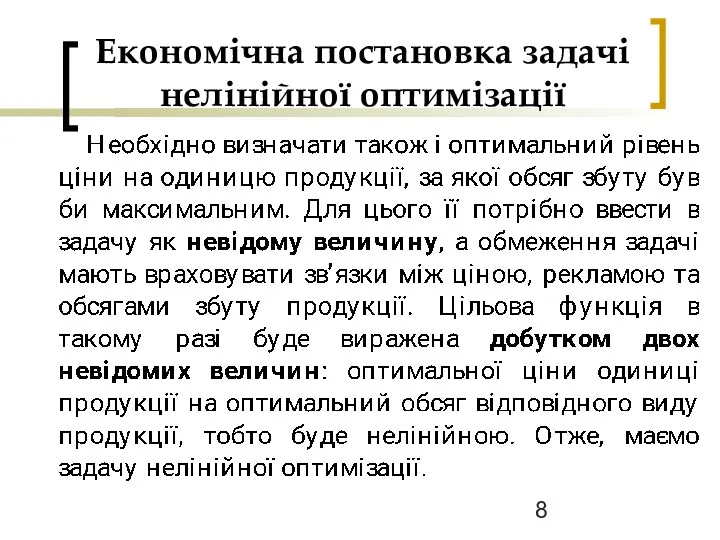 Економічна постановка задачі нелінійної оптимізації

Необхідно визначати також і оптимальний рівень ціни на одиницю продукції, за якої обсяг збуту був би максимальним. Для цього її потрібно ввести в задачу як невідому величину, а обмеження задачі мають враховувати зв'язки між ціною, рекламою та обсягами збуту продукції. Цільова функція в такому разі буде виражена добутком двох невідомих величин: оптимальної ціни одиниці продукції на оптимальний обсяг відповідного виду продукції, тобто буде нелінійною. Отже, маємо задачу нелінійної оптимізації.

8